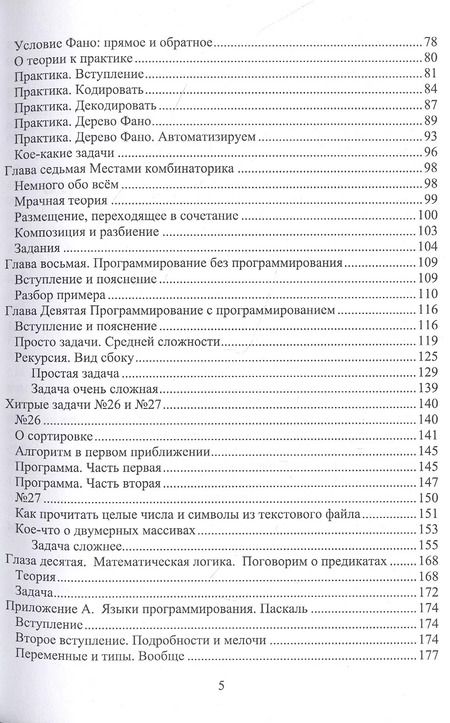 Условие Фано: прямое и обратное 78
О теории к практике 80
Практика. Вступление 81
Практика. Кодировать 84
Практика. Декодировать 87
Практика. Дерево Фано 89
Практика. Дерево Фано. Автоматизируем 93
Кое-какие задачи 96
Глава седьмая Местами комбинаторика 98
Немного обо всём 98
Мрачная теория 99
Размещение, переходящее в сочетание 100
Композиция и разбиение 103
Задания 104
Глава восьмая. Программирование без программирования 109
Вступление и пояснение 109
Разбор примера 110
Глава Девятая Программирование с программированием 116
Вступление и пояснение 116
Просто задачи. Средней сложности 119
Рекурсия. Вид сбоку 125
Простая задача 129
Задача очень сложная 139
Хитрые задачи №26 и №27 140
№26 140
О сортировке 141
Алгоритм в первом приближении 145
Программа. Часть первая 145
Программа. Часть вторая 147
№27 150
Как прочитать целые числа и символы из текстового файла 151
Кое-что о двумерных массивах 153
Задача сложнее 155
Глаза десятая. Математическая логика. Поговорим о предикатах 168
Теория 168
Задача 172
Приложение А. Языки программирования. Паскаль 174
Вступление 174
Второе вступление. Подробности и мелочи 174
Переменные и типы. Вообще 177

5